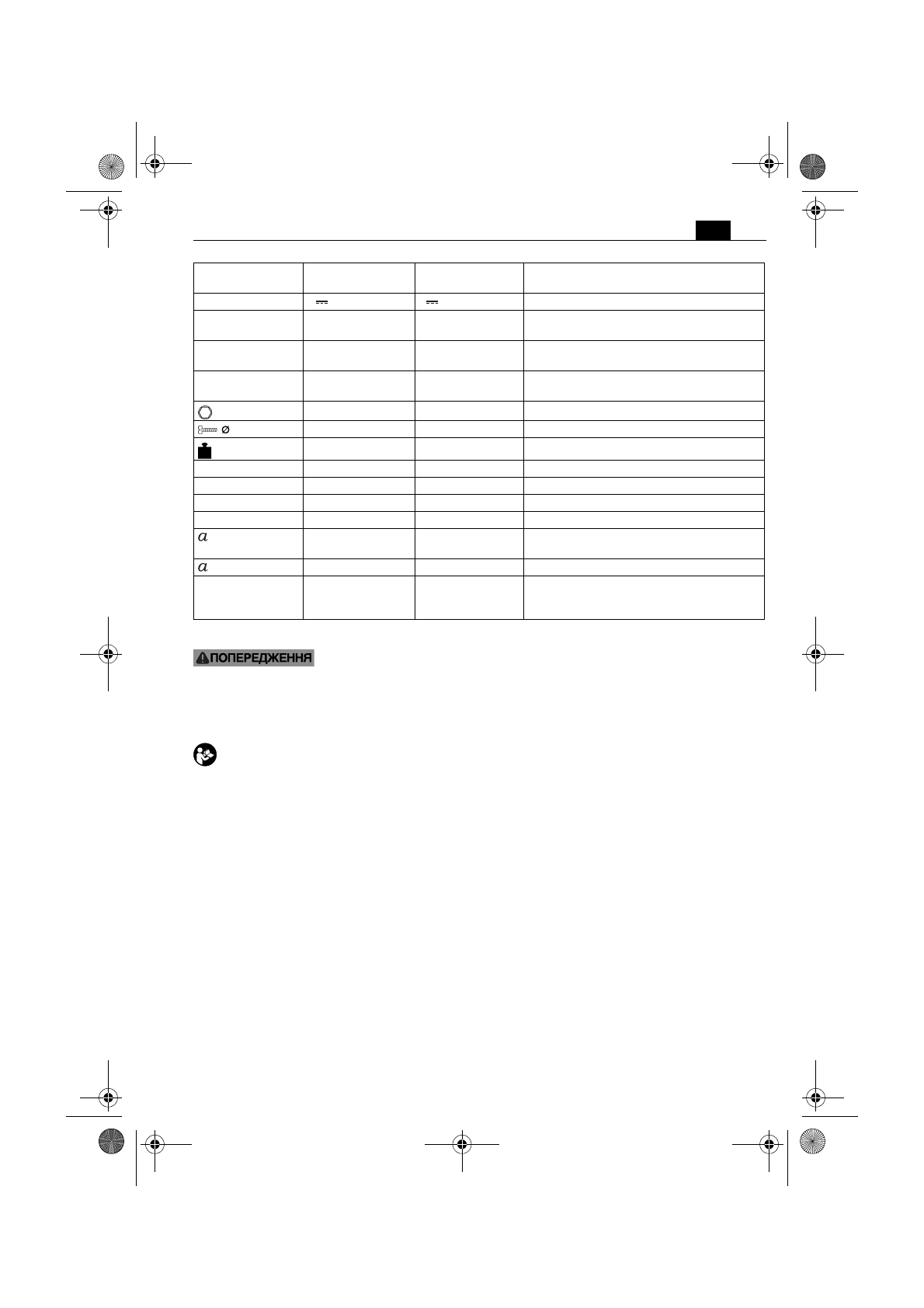 ПОПЕРЕДЖЕННЯ